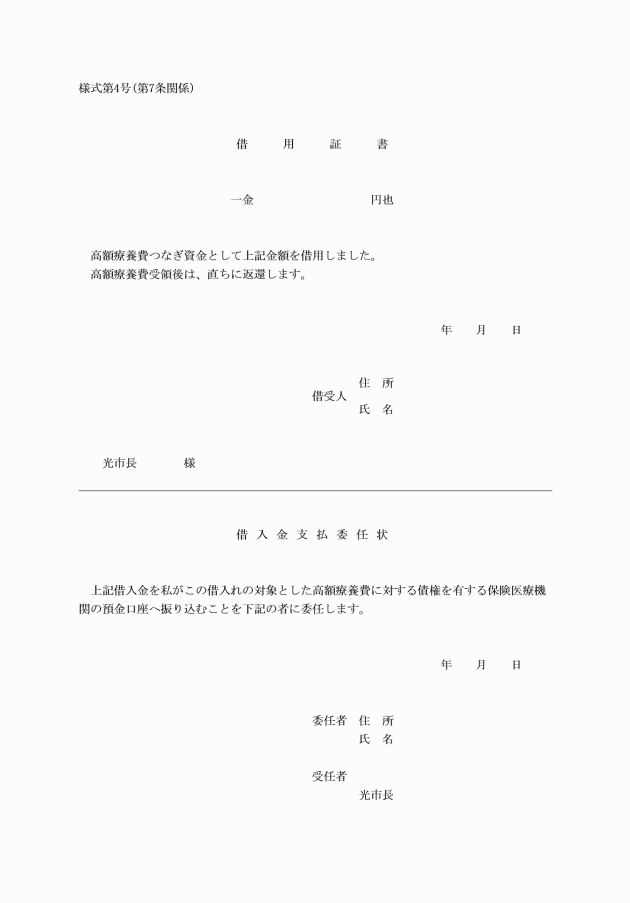 様式第4号(第7条関係)

借　用　証　書

一金　　　　　　　円也

高額療養費つなぎ資金として上記金額を借用しました。
高額療養費受領後は、直ちに返還します。

年　月　日

借受人　住　所
　　　　氏　名

光市長　　様

借 入 金 支 払 委 任 状

上記借入金を私がこの借入れの対象とした高額療養費に対する債権を有する保険医療機関の預金口座へ振り込むことを下記の者に委任します。

年　月　日

委任者　住　所
　　　　氏　名

受任者
　　　　光市長